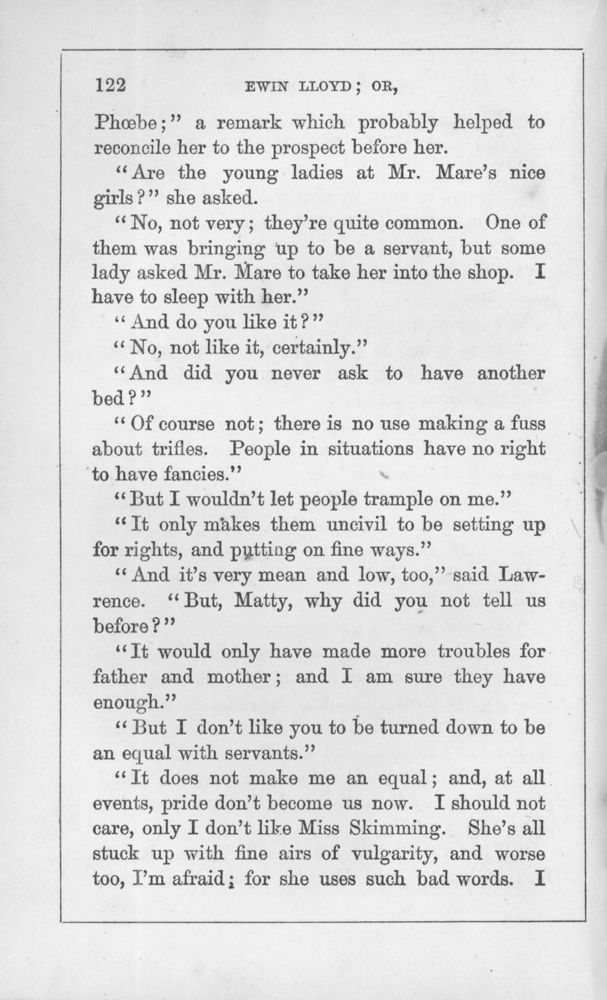 122 EWIN LLOYD; OR,

Phœbe;" a remark which probably helped to reconcile her to the prospect before her.

"Are the young ladies at Mr. Mare's nice girls?" she asked.

"No, not very; they're quite common. One of them was bringing up to be a servant, but some lady asked Mr. Mare to take her into the shop. I have to sleep with her."

"And do you like it?"

"No, not like it, certainly."

"And did you never ask to have another bed?"

"Of course not; there is no use making a fuss about trifles. People in situations have no right to have fancies."

"But I wouldn't let people trample on me."

"It only makes them uncivil to be setting up for rights, and putting on fine ways."

"And it's very mean and low, too," said Lawrence. "But, Matty, why did you not tell us before?"

"It would only have made more troubles for father and mother; and I am sure they have enough."

"But I don't like you to be turned down to be an equal with servants."

"It does not make me an equal; and, at all events, pride don't become us now. I should not care, only I don't like Miss Skimming. She's all stuck up with fine airs of vulgarity, and worse too, I'm afraid; for she uses such bad words. I